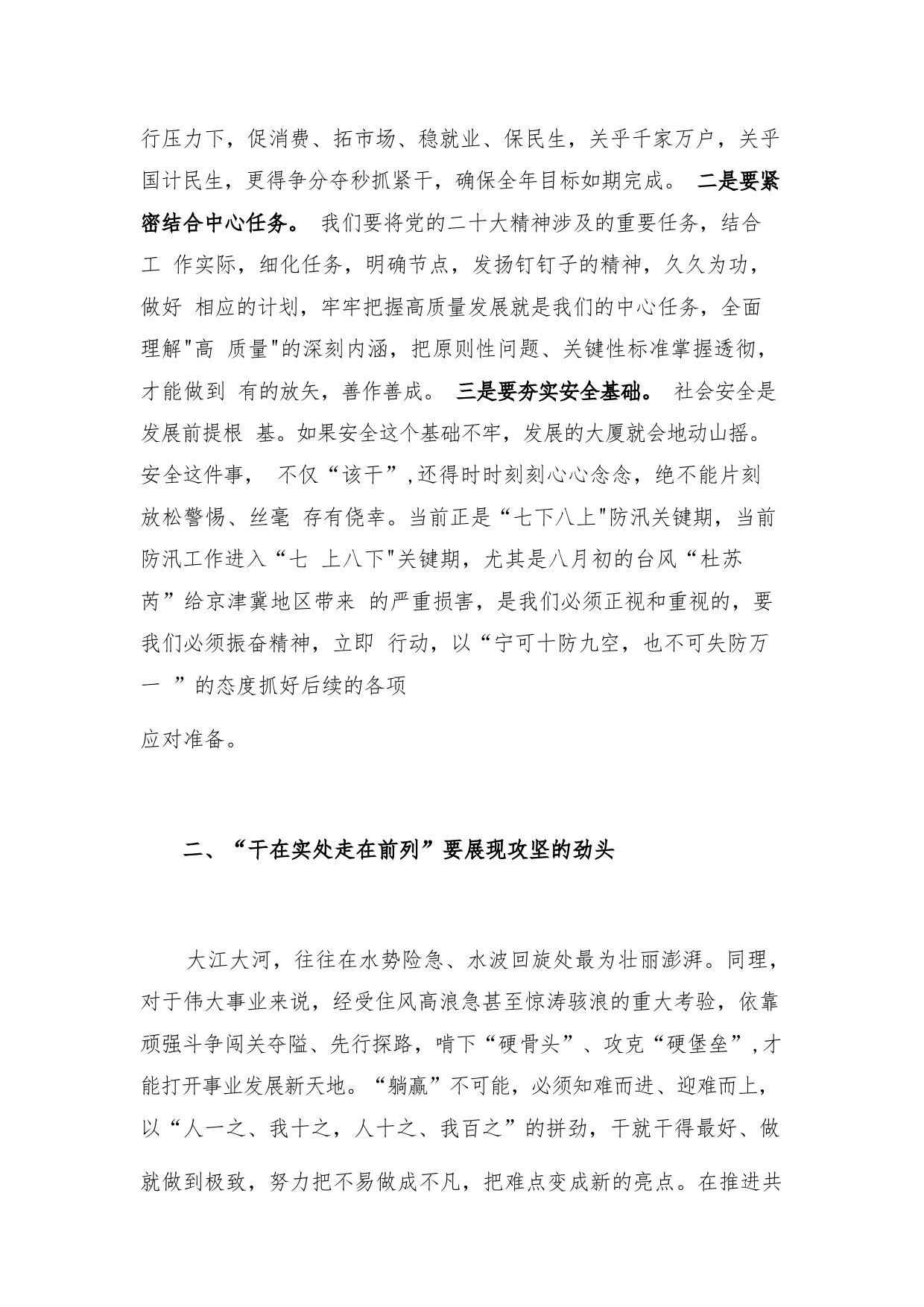 行压力下，促消费、拓市场、稳就业、保民生，关乎千家万户，关乎国计民生，更得争分夺秒抓紧干，确保全年目标如期完成。 二是要紧密结合中心任务。 我们要将党的二十大精神涉及的重要任务，结合工 作实际，细化任务，明确节点，发扬钉钉子的精神，久久为功，做好 相应的计划，牢牢把握高质量发展就是我们的中心任务，全面理解"高 质量"的深刻内涵，把原则性问题、关键性标准掌握透彻，才能做到 有的放矢，善作善成。 三是要夯实安全基础。 社会安全是发展前提根 基。如果安全这个基础不牢，发展的大厦就会地动山摇。安全这件事， 不仅“该干”,还得时时刻刻心心念念，绝不能片刻放松警惕、丝毫 存有侥幸。当前正是“七下八上"防汛关键期，当前防汛工作进入“七 上八下"关键期，尤其是八月初的台风“杜苏芮”给京津冀地区带来 的严重损害，是我们必须正视和重视的，要我们必须振奋精神，立即 行动，以“宁可十防九空，也不可失防万一 ”的态度抓好后续的各项

应对准备。

二、“干在实处走在前列”要展现攻坚的劲头

大江大河，往往在水势险急、水波回旋处最为壮丽澎湃。同理，对于伟大事业来说，经受住风高浪急甚至惊涛骇浪的重大考验，依靠顽强斗争闯关夺隘、先行探路，啃下“硬骨头”、攻克“硬堡垒”,才能打开事业发展新天地。“躺赢”不可能，必须知难而进、迎难而上，以“人一之、我十之，人十之、我百之”的拼劲，干就干得最好、做就做到极致，努力把不易做成不凡，把难点变成新的亮点。在推进共